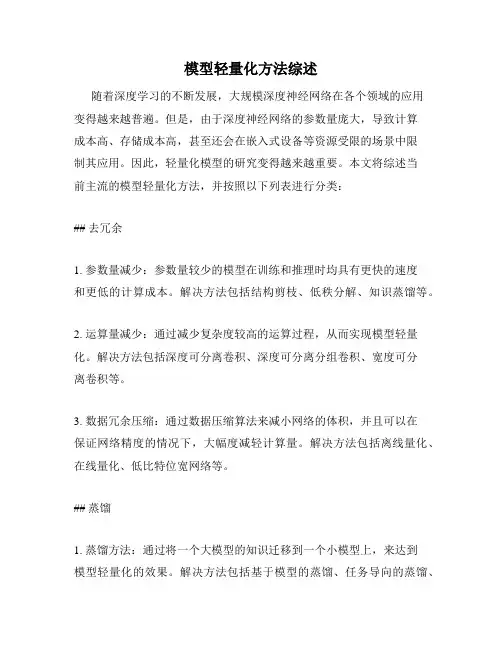 模型轻量化方法综述

随着深度学习的不断发展，大规模深度神经网络在各个领域的应用变得越来越普遍。但是，由于深度神经网络的参数量庞大，导致计算成本高、存储成本高，甚至还会在嵌入式设备等资源受限的场景中限制其应用。因此，轻量化模型的研究变得越来越重要。本文将综述当前主流的模型轻量化方法，并按照以下列表进行分类：

## 去冗余

1. 参数量减少：参数量较少的模型在训练和推理时均具有更快的速度和更低的计算成本。解决方法包括结构剪枝、低秩分解、知识蒸馏等。

2. 运算量减少：通过减少复杂度较高的运算过程，从而实现模型轻量化。解决方法包括深度可分离卷积、深度可分离分组卷积、宽度可分离卷积等。

3. 数据冗余压缩：通过数据压缩算法来减小网络的体积，并且可以在保证网络精度的情况下，大幅度减轻计算量。解决方法包括离线量化、在线量化、低比特位宽网络等。

## 蒸馏

1. 蒸馏方法：通过将一个大模型的知识迁移到一个小模型上，来达到模型轻量化的效果。解决方法包括基于模型的蒸馏、任务导向的蒸馏、